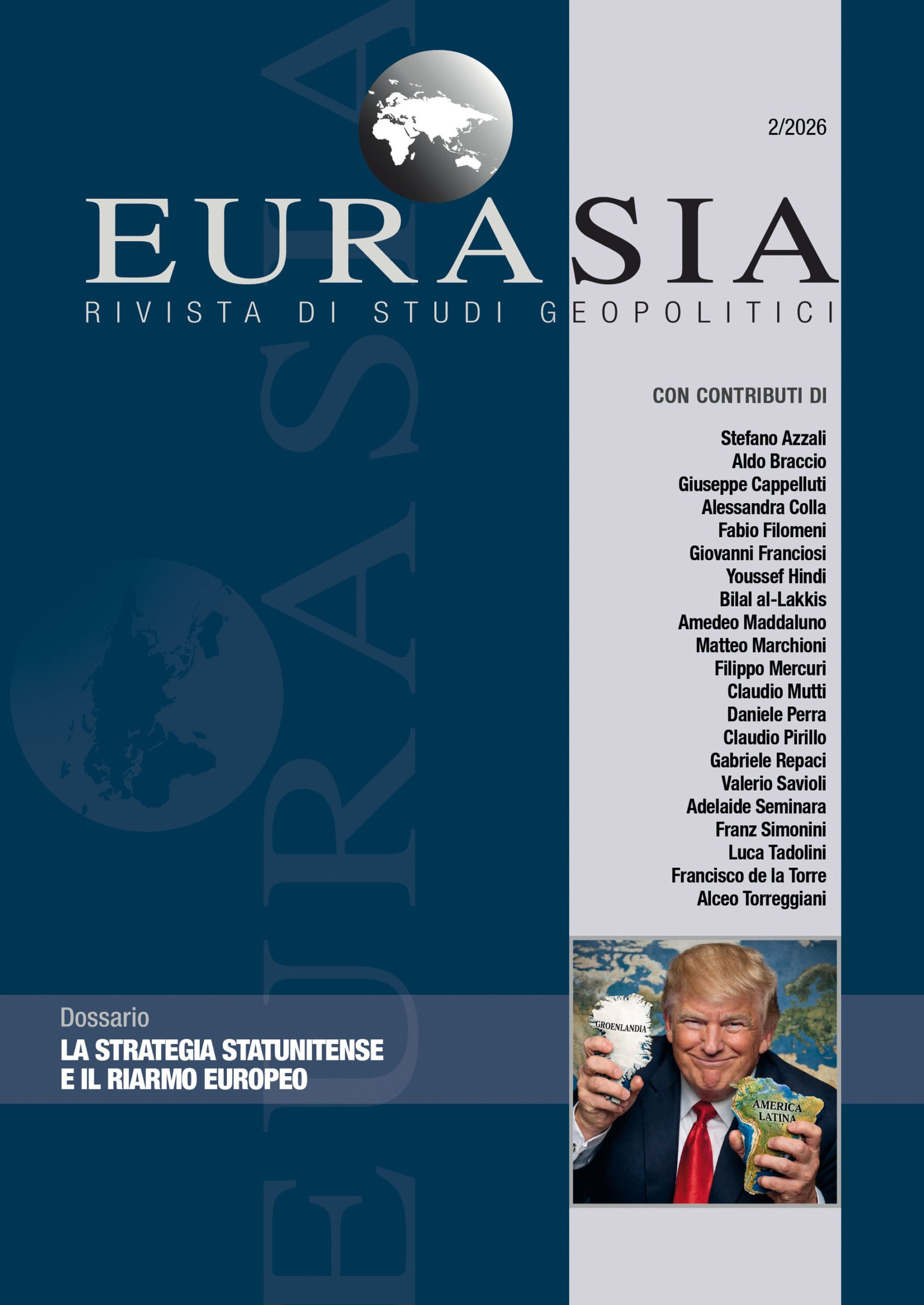 2/2026

EURASIA

RIVISTA DI STUDI GEOPOLITICI

CON CONTRIBUTI DI

Stefano Azzali
Aldo Braccio
Giuseppe Cappelluti
Alessandra Colla
Fabio Filomeni
Giovanni Franciosi
Youssef Hindi
Bilal al-Lakkis
Amedeo Maddaluno
Matteo Marchioni
Filippo Mercuri
Claudio Mutti
Daniele Perra
Claudio Pirillo
Gabriele Repaci
Valerio Savioli
Adelaide Seminara
Franz Simonini
Luca Tadolini
Francisco de la Torre
Alceo Torreggiani

Dossario
LA STRATEGIA STATUNITENSE
E IL RIARMO EUROPEO

GROENLANDIA

AMERICA LATINA

EURASIA